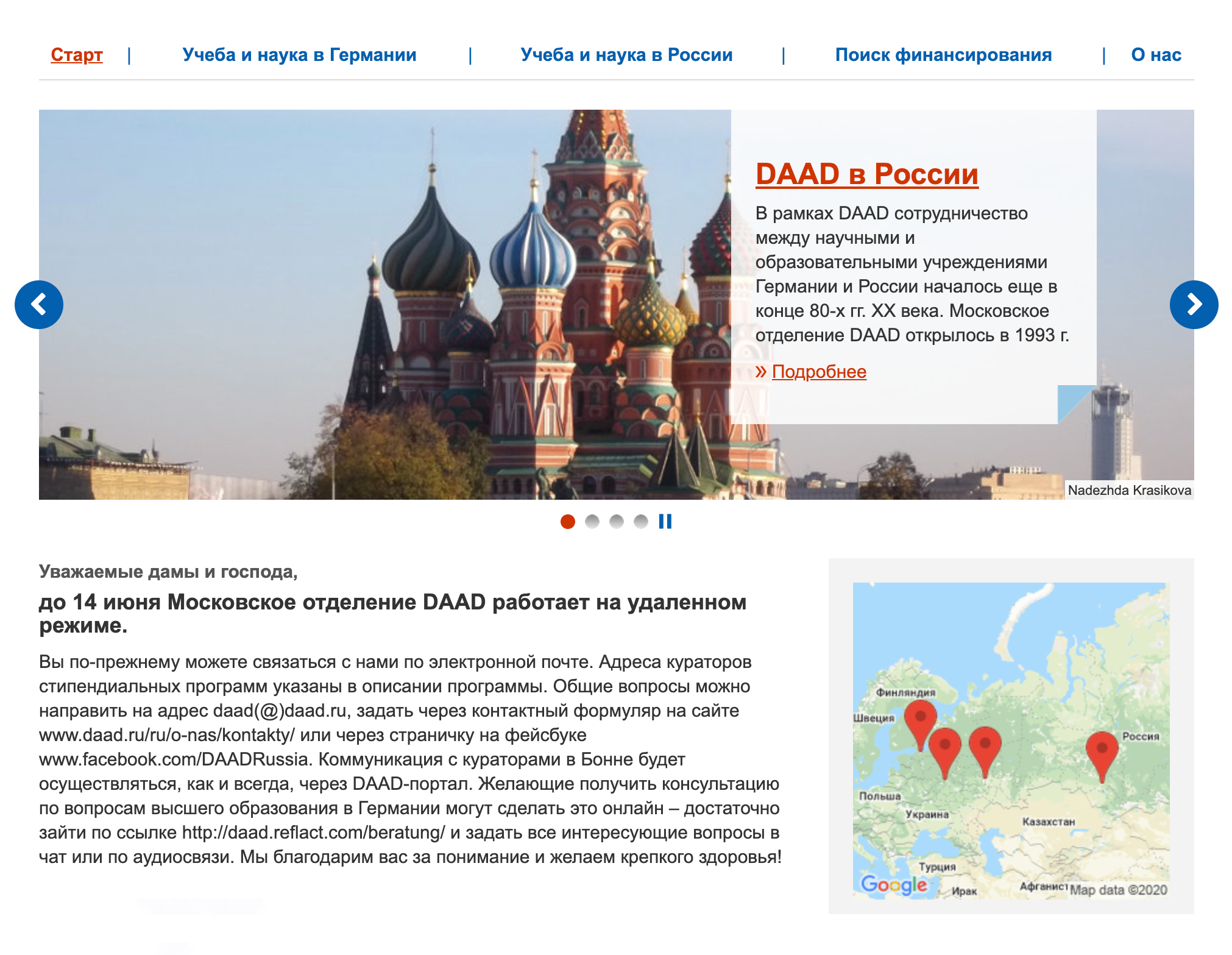 Старт | Учеба и наука в Германии | Учеба и наука в России | Поиск финансирования | О нас

DAAD в России

В рамках DAAD сотрудничество между научными и образовательными учреждениями Германии и России началось еще в конце 80-х гг. XX века. Московское отделение DAAD открылось в 1993 г.

» Подробнее

Nadezhda Krasikova

Уважаемые дамы и господа,

до 14 июня Московское отделение DAAD работает на удаленном режиме.

Вы по-прежнему можете связаться с нами по электронной почте. Адреса кураторов стипендиальных программ указаны в описании программы. Общие вопросы можно направить на адрес daad(@)daad.ru, задать через контактный формуляр на сайте www.daad.ru/ru/o-nas/kontakty/ или через страничку на фейсбуке www.facebook.com/DAADRussia. Коммуникация с кураторами в Бонне будет осуществляться, как и всегда, через DAAD-портал. Желающие получить консультацию по вопросам высшего образования в Германии могут сделать это онлайн – достаточно зайти по ссылке http://daad.reflact.com/beratung/ и задать все интересующие вопросы в чат или по аудиосвязи. Мы благодарим вас за понимание и желаем крепкого здоровья!

Финляндия
Швеция
Россия
Польша
Украина
Казахстан
Турция
Ирак
Афганист
Google
Map data ©2020